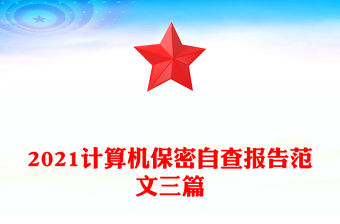 2021计算机保密自查报告范文三篇